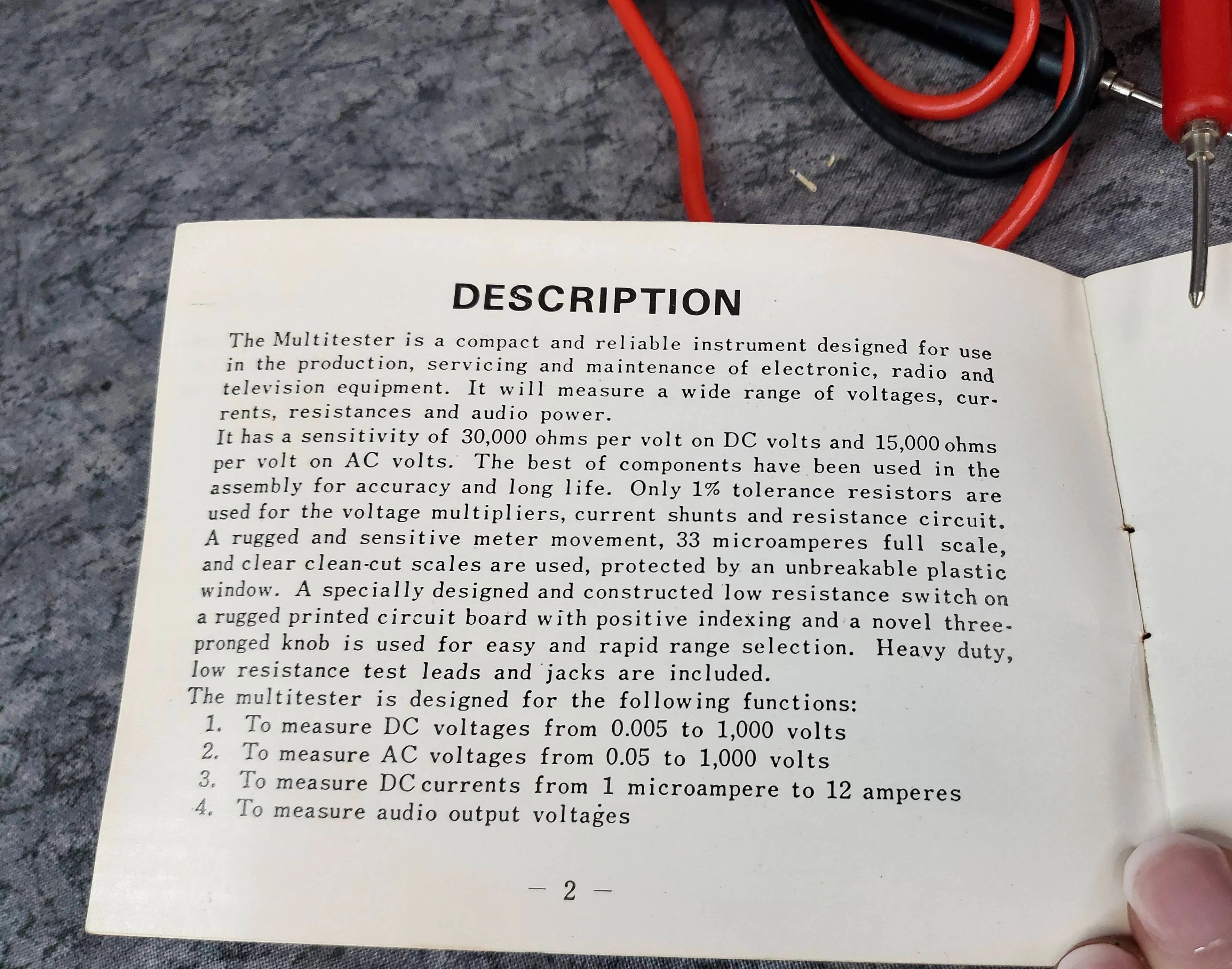 DESCRIPTION

The Multitester is a compact and reliable instrument designed for use in the production, servicing and maintenance of electronic, radio and television equipment. It will measure a wide range of voltages, currents, resistances and audio power.
It has a sensitivity of 30,000 ohms per volt on DC volts and 15,000 ohms per volt on AC volts. The best of components have been used in the assembly for accuracy and long life. Only 1% tolerance resistors are used for the voltage multipliers, current shunts and resistance circuit. A rugged and sensitive meter movement, 33 microamperes full scale, and clear clean-cut scales are used, protected by an unbreakable plastic window. A specially designed and constructed low resistance switch on a rugged printed circuit board with positive indexing and a novel three-pronged knob is used for easy and rapid range selection. Heavy duty, low resistance test leads and jacks are included.
The multitester is designed for the following functions:
1. To measure DC voltages from 0.005 to 1,000 volts
2. To measure AC voltages from 0.05 to 1,000 volts
3. To measure DC currents from 1 microampere to 12 amperes
4. To measure audio output voltages

— 2 —